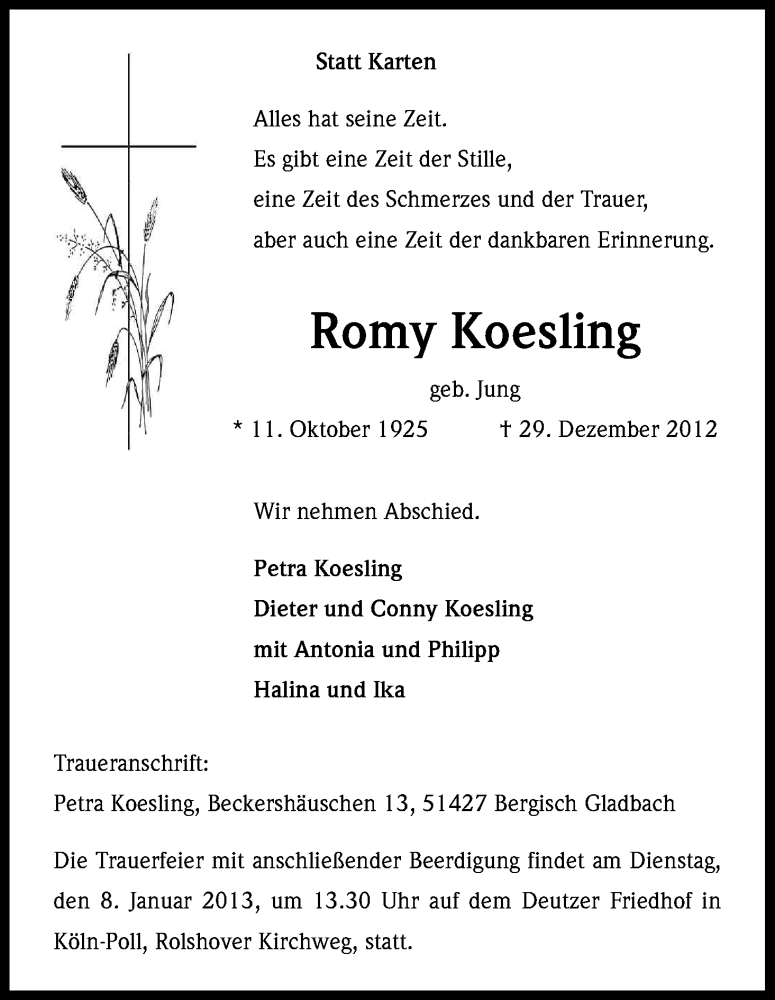 Statt Karten

Alles hat seine Zeit.
Es gibt eine Zeit der Stille,
eine Zeit des Schmerzes und der Trauer,
aber auch eine Zeit der dankbaren Erinnerung.

Romy Koesling

geb. Jung

* 11. Oktober 1925 † 29. Dezember 2012

Wir nehmen Abschied.

Petra Koesling
Dieter und Conny Koesling
mit Antonia und Philipp
Halina und Ika

Traueranschrift:
Petra Koesling, Beckershäuschen 13, 51427 Bergisch Gladbach

Die Trauerfeier mit anschließender Beerdigung findet am Dienstag, den 8. Januar 2013, um 13.30 Uhr auf dem Deutzer Friedhof in Köln-Poll, Rolshover Kirchweg, statt.